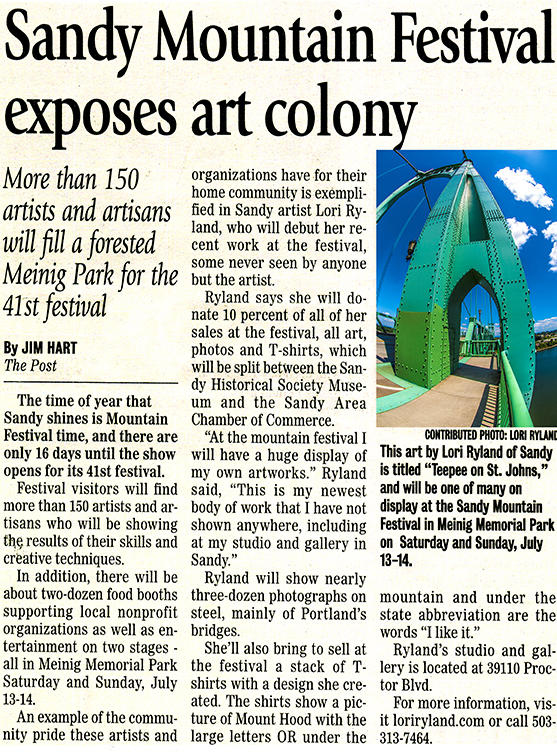 Sandy Mountain Festival exposes art colony

More than 150 artists and artisans will fill a forested Meinig Park for the 41st festival

By JIM HART
The Post

The time of year that Sandy shines is Mountain Festival time, and there are only 16 days until the show opens for its 41st festival.

Festival visitors will find more than 150 artists and artisans who will be showing the results of their skills and creative techniques.

In addition, there will be about two-dozen food booths supporting local nonprofit organizations as well as entertainment on two stages - all in Meinig Memorial Park Saturday and Sunday, July 13-14.

An example of the community pride these artists and organizations have for their home community is exemplified in Sandy artist Lori Ryland, who will debut her recent work at the festival, some never seen by anyone but the artist.

Ryland says she will donate 10 percent of all of her sales at the festival, all art, photos and T-shirts, which will be split between the Sandy Historical Society Museum and the Sandy Area Chamber of Commerce.

"At the mountain festival I will have a huge display of my own artworks." Ryland said, "This is my newest body of work that I have not shown anywhere, including at my studio and gallery in Sandy."

Ryland will show nearly three-dozen photographs on steel, mainly of Portland's bridges.

She'll also bring to sell at the festival a stack of T-shirts with a design she created. The shirts show a picture of Mount Hood with the large letters OR under the mountain and under the state abbreviation are the words "I like it."

Ryland's studio and gallery is located at 39110 Proctor Blvd.

For more information, visit loriryland.com or call 503-313-7464.

CONTRIBUTED PHOTO: LORI RYLAND
This art by Lori Ryland of Sandy is titled "Teepee on St. Johns," and will be one of many on display at the Sandy Mountain Festival in Meinig Memorial Park on Saturday and Sunday, July 13-14.